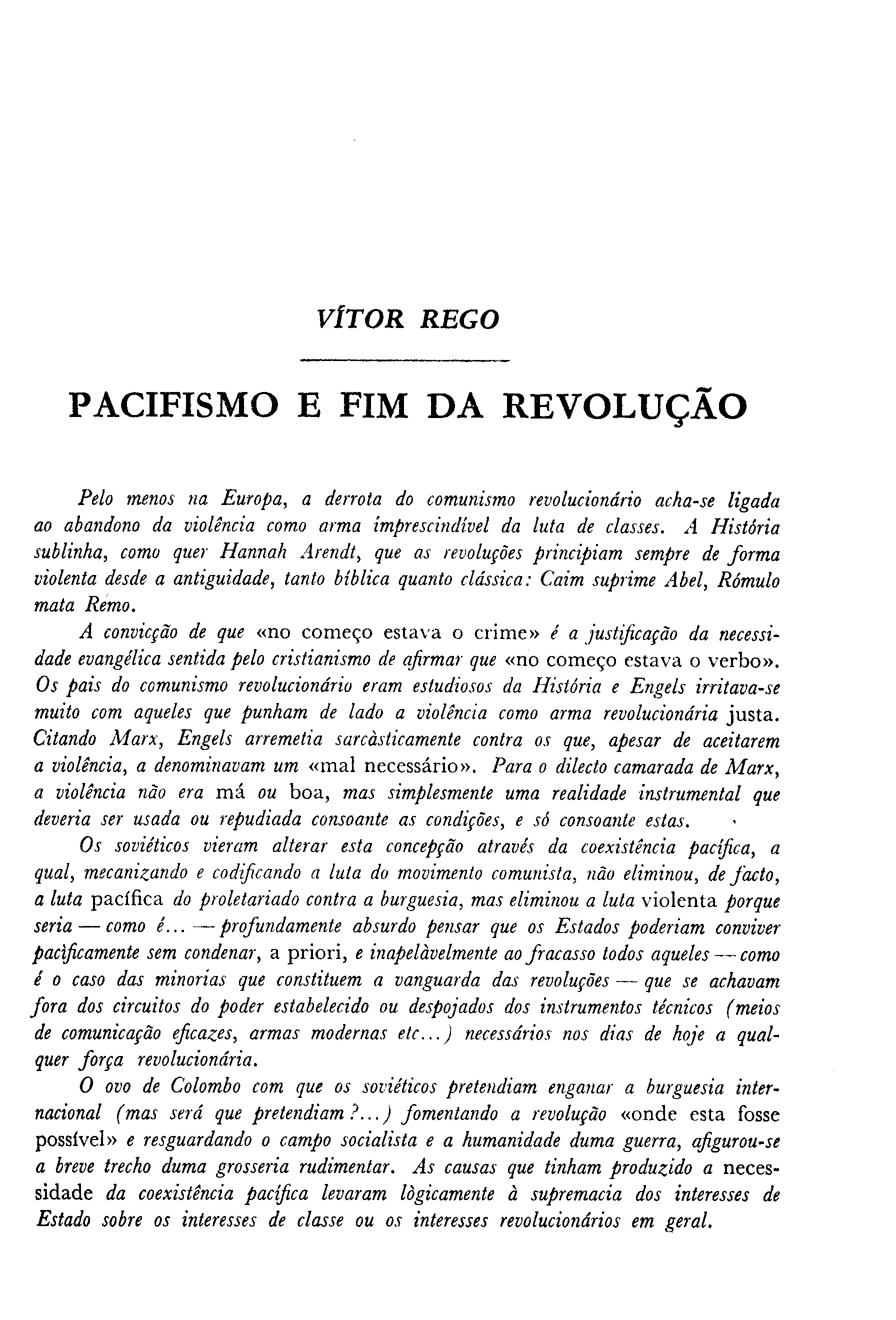 VÍTOR REGO

PACIFISMO E FIM DA REVOLUÇÃO

Pelo menos na Europa, a derrota do comunismo revolucionário acha-se ligada ao abandono da violência como arma imprescindível da luta de classes. A História sublinha, como quer Hannah Arendt, que as revoluções principiam sempre de forma violenta desde a antiguidade, tanto bíblica quanto clássica: Caim suprime Abel, Rómulo mata Remo.

A convicção de que «no começo estava o crime» é a justificação da necessidade evangélica sentida pelo cristianismo de afirmar que «no começo estava o verbo». Os pais do comunismo revolucionário eram estudiosos da História e Engels irritava-se muito com aqueles que punham de lado a violência como arma revolucionária justa. Citando Marx, Engels arremetia sarcàsticamente contra os que, apesar de aceitarem a violência, a denominavam um «mal necessário». Para o dilecto camarada de Marx, a violência não era má ou boa, mas simplesmente uma realidade instrumental que deveria ser usada ou repudiada consoante as condições, e só consoante estas.

Os soviéticos vieram alterar esta concepção através da coexistência pacífica, a qual, mecanizando e codificando a luta do movimento comunista, não eliminou, de facto, a luta pacífica do proletariado contra a burguesia, mas eliminou a luta violenta porque seria — como é... — profundamente absurdo pensar que os Estados poderiam conviver pacìficamente sem condenar, a priori, e inapelàvelmente ao fracasso todos aqueles — como é o caso das minorias que constituem a vanguarda das revoluções — que se achavam fora dos circuitos do poder estabelecido ou despojados dos instrumentos técnicos (meios de comunicação eficazes, armas modernas etc...) necessários nos dias de hoje a qualquer força revolucionária.

O ovo de Colombo com que os soviéticos pretendiam enganar a burguesia internacional (mas será que pretendiam?...) fomentando a revolução «onde esta fosse possível» e resguardando o campo socialista e a humanidade duma guerra, afigurou-se a breve trecho duma grosseria rudimentar. As causas que tinham produzido a necessidade da coexistência pacífica levaram lògicamente à supremacia dos interesses de Estado sobre os interesses de classe ou os interesses revolucionários em geral.